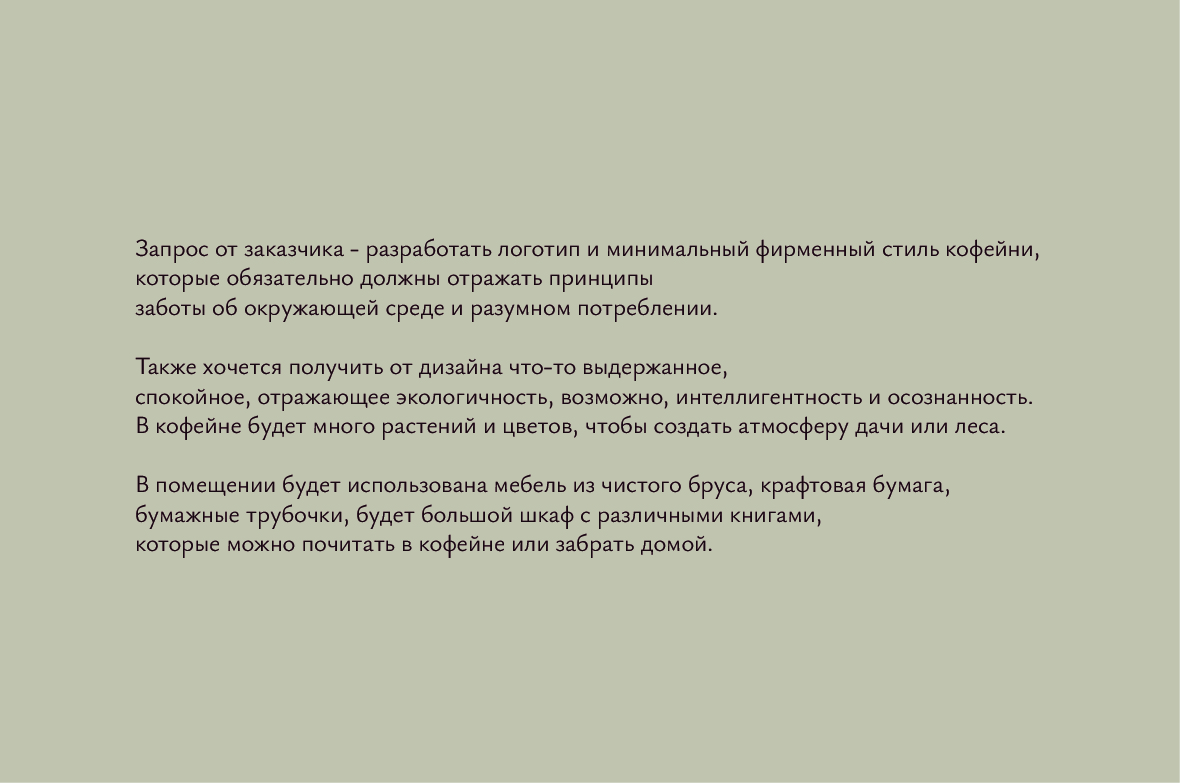 Запрос от заказчика - разработать логотип и минимальный фирменный стиль кофейни, которые обязательно должны отражать принципы заботы об окружающей среде и разумном потреблении.

Также хочется получить от дизайна что-то выдержанное, спокойное, отражающее экологичность, возможно, интеллигентность и осознанность. В кофейне будет много растений и цветов, чтобы создать атмосферу дачи или леса.

В помещении будет использована мебель из чистого бруса, крафтовая бумага, бумажные трубочки, будет большой шкаф с различными книгами, которые можно почитать в кофейне или забрать домой.